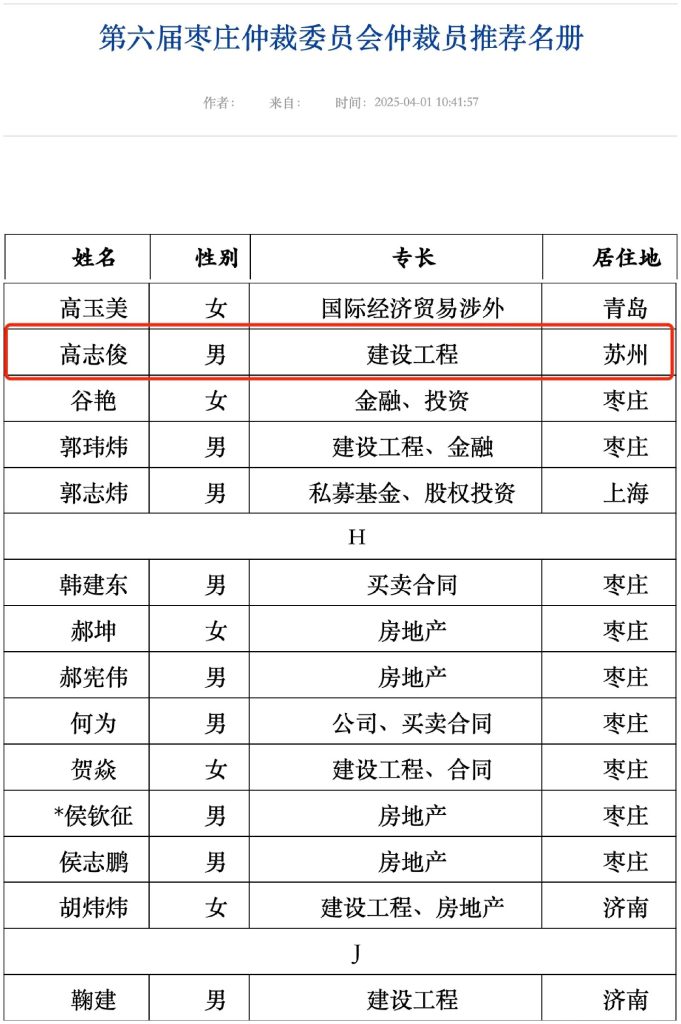 第六届枣庄仲裁委员会仲裁员推荐名册

作者： 来自： 时间：2025-04-01 10:41:57

| 姓名 | 性别 | 专长 | 居住地 |
|---|---|---|---|
| 高玉美 | 女 | 国际经济贸易涉外 | 青岛 |
| 高志俊 | 男 | 建设工程 | 苏州 |
| 谷艳 | 女 | 金融、投资 | 枣庄 |
| 郭玮炜 | 男 | 建设工程、金融 | 枣庄 |
| 郭志炜 | 男 | 私募基金、股权投资 | 上海 |
| H | | | |
| 韩建东 | 男 | 买卖合同 | 枣庄 |
| 郝坤 | 女 | 房地产 | 枣庄 |
| 郝宪伟 | 男 | 房地产 | 枣庄 |
| 何为 | 男 | 公司、买卖合同 | 枣庄 |
| 贺焱 | 女 | 建设工程、合同 | 枣庄 |
| *侯钦征 | 男 | 房地产 | 枣庄 |
| 侯志鹏 | 男 | 房地产 | 枣庄 |
| 胡炜炜 | 女 | 建设工程、房地产 | 济南 |
| J | | | |
| 鞠建 | 男 | 建设工程 | 济南 |